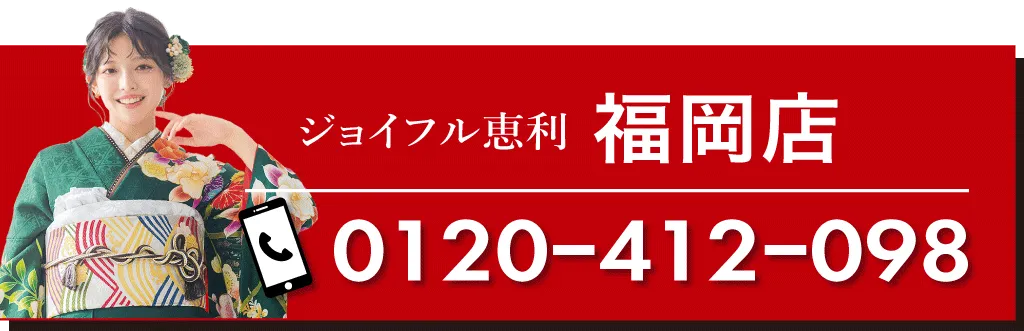 ジョイフル恵利 福岡店

0120-412-098